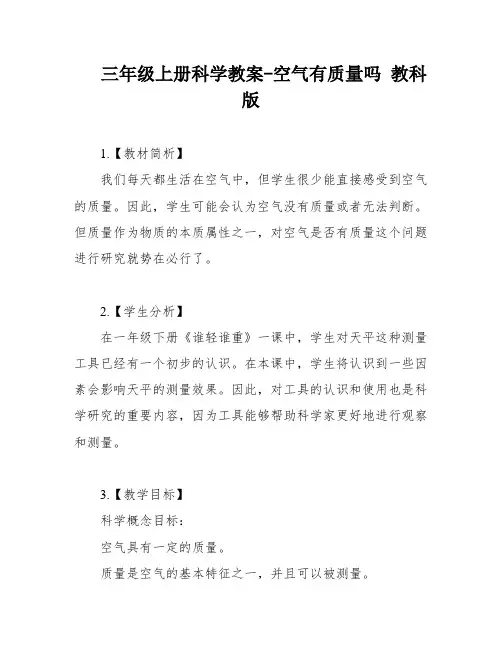 三年级上册科学教案-空气有质量吗 教科版

1.【教材简析】

我们每天都生活在空气中，但学生很少能直接感受到空气的质量。因此，学生可能会认为空气没有质量或者无法判断。但质量作为物质的本质属性之一，对空气是否有质量这个问题进行研究就势在必行了。

2.【学生分析】

在一年级下册《谁轻谁重》一课中，学生对天平这种测量工具已经有一个初步的认识。在本课中，学生将认识到一些因素会影响天平的测量效果。因此，对工具的认识和使用也是科学研究的重要内容，因为工具能够帮助科学家更好地进行观察和测量。

3.【教学目标】

科学概念目标：

空气具有一定的质量。

质量是空气的基本特征之一，并且可以被测量。